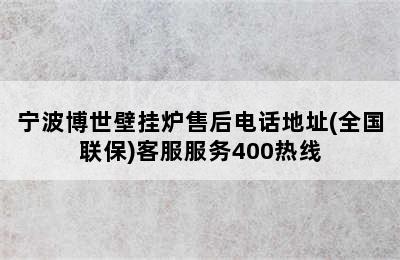 宁波博世壁挂炉售后电话地址(全国联保)客服服务400热线